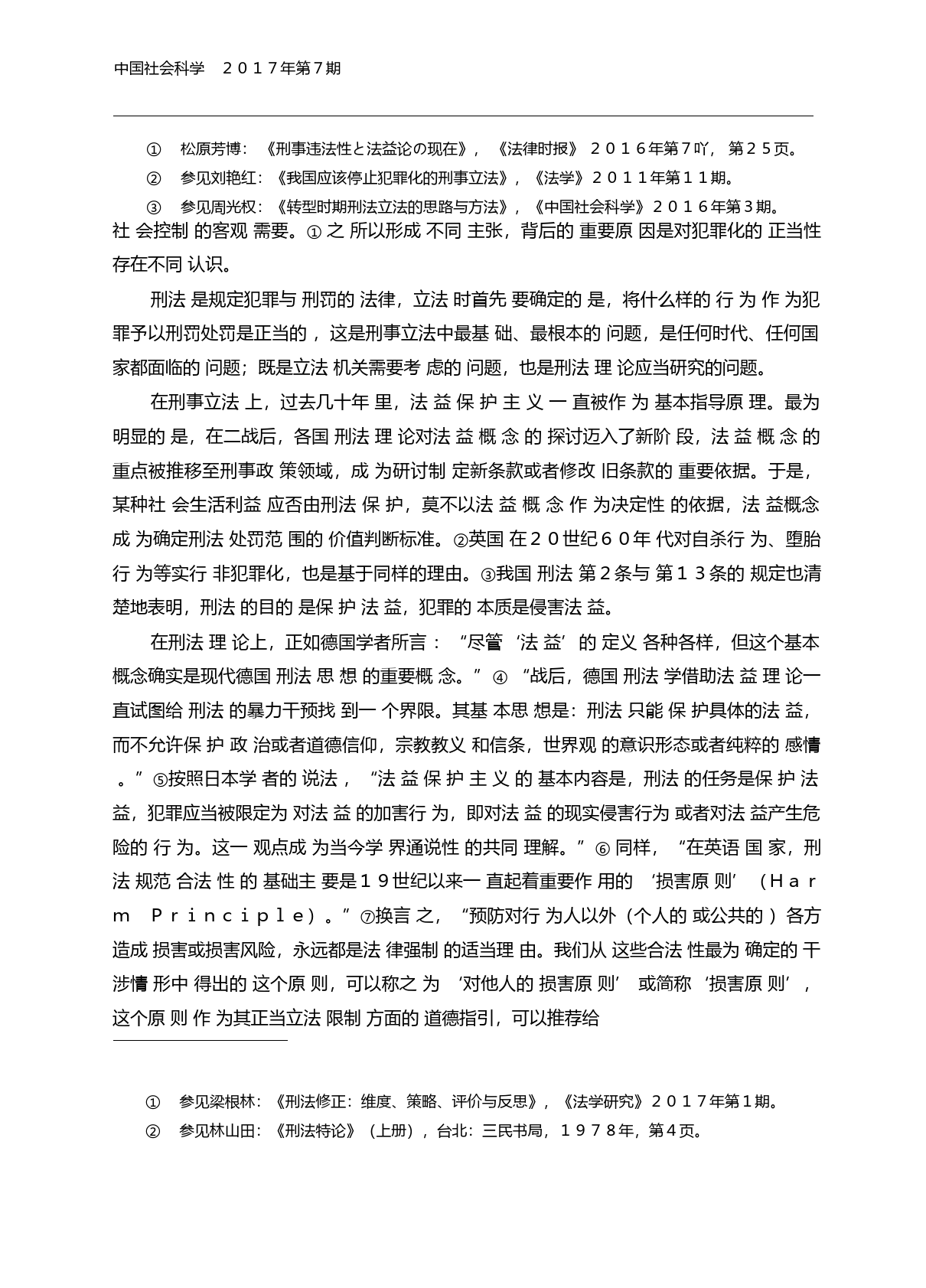 中国社会科学　２０１７年第７期

①　松原芳博：《刑事违法性と法益论の现在》，《法律时报》２０１６年第７吖，第２５页。

②　参见刘艳红：《我国应该停止犯罪化的刑事立法》，《法学》２０１１年第１１期。

③　参见周光权：《转型时期刑法立法的思路与方法》，《中国社会科学》２０１６年第３期。

社会控制的客观需要。①之所以形成不同主张，背后的重要原因是对犯罪化的正当性存在不同认识。

刑法是规定犯罪与刑罚的法律，立法时首先要确定的是，将什么样的行为作为犯罪予以刑罚处罚是正当的，这是刑事立法中最基础、最根本的问题，是任何时代、任何国家都面临的问题；既是立法机关需要考虑的问题，也是刑法理论应当研究的问题。

在刑事立法上，过去几十年里，法益保护主义一直被作为基本指导原理。最为明显的是，在二战后，各国刑法理论对法益概念的探讨迈入了新阶段，法益概念的重点被推移至刑事政策领域，成为研讨制定新条款或者修改旧条款的重要依据。于是，某种社会生活利益应否由刑法保护，莫不以法益概念作为决定性的依据，法益概念成为确定刑法处罚范围的价值判断标准。②英国在２０世纪６０年代对自杀行为、堕胎行为等实行非犯罪化，也是基于同样的理由。③我国刑法第２条与第１３条的规定也清楚地表明，刑法的目的是保护法益，犯罪的本质是侵害法益。

在刑法理论上，正如德国学者所言：“尽管‘法益’的定义各种各样，但这个基本概念确实是现代德国刑法思想的重要概念。”④“战后，德国刑法学借助法益理论一直试图给刑法的暴力干预找到一个界限。其基本思想是：刑法只能保护具体的法益，而不允许保护政治或者道德信仰，宗教教义和信条，世界观的意识形态或者纯粹的感情。”⑤按照日本学者的说法，“法益保护主义的基本内容是，刑法的任务是保护法益，犯罪应当被限定为对法益的加害行为，即对法益的现实侵害行为或者对法益产生危险的行为。这一观点成为当今学界通说性的共同理解。”⑥同样，“在英语国家，刑法规范合法性的基础主要是１９世纪以来一直起着重要作用的‘损害原则’（Ｈａｒｍ Ｐｒｉｎｃｉｐｌｅ）。”⑦换言之，“预防对行为人以外（个人的或公共的）各方造成损害或损害风险，永远都是法律强制的适当理由。我们从这些合法性最为确定的干涉情形中得出的这个原则，可以称之为‘对他人的损害原则’或简称‘损害原则’，这个原则作为其正当立法限制方面的道德指引，可以推荐给

①　参见梁根林：《刑法修正：维度、策略、评价与反思》，《法学研究》２０１７年第１期。

②　参见林山田：《刑法特论》（上册），台北：三民书局，１９７８年，第４页。